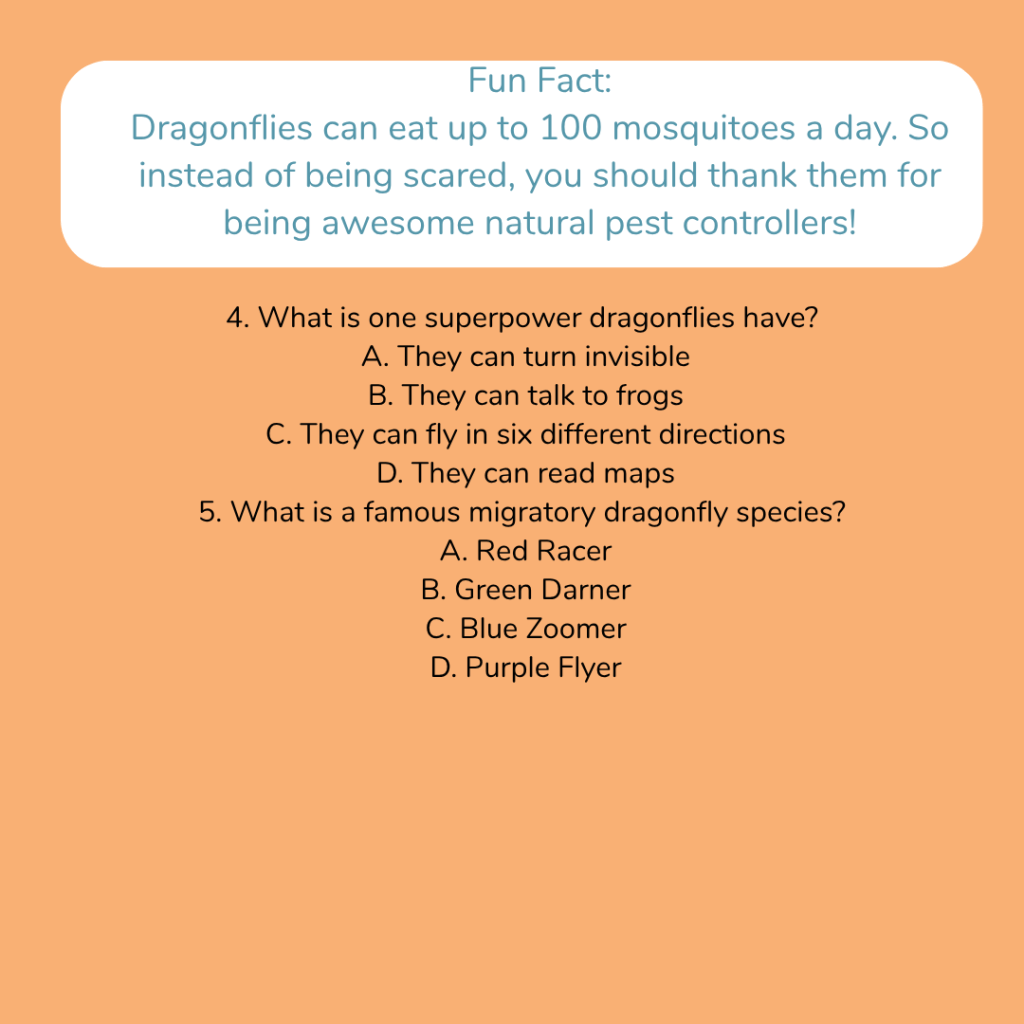 Fun Fact:
Dragonflies can eat up to 100 mosquitoes a day. So instead of being scared, you should thank them for being awesome natural pest controllers!

4. What is one superpower dragonflies have?
A. They can turn invisible
B. They can talk to frogs
C. They can fly in six different directions
D. They can read maps
5. What is a famous migratory dragonfly species?
A. Red Racer
B. Green Darner
C. Blue Zoomer
D. Purple Flyer